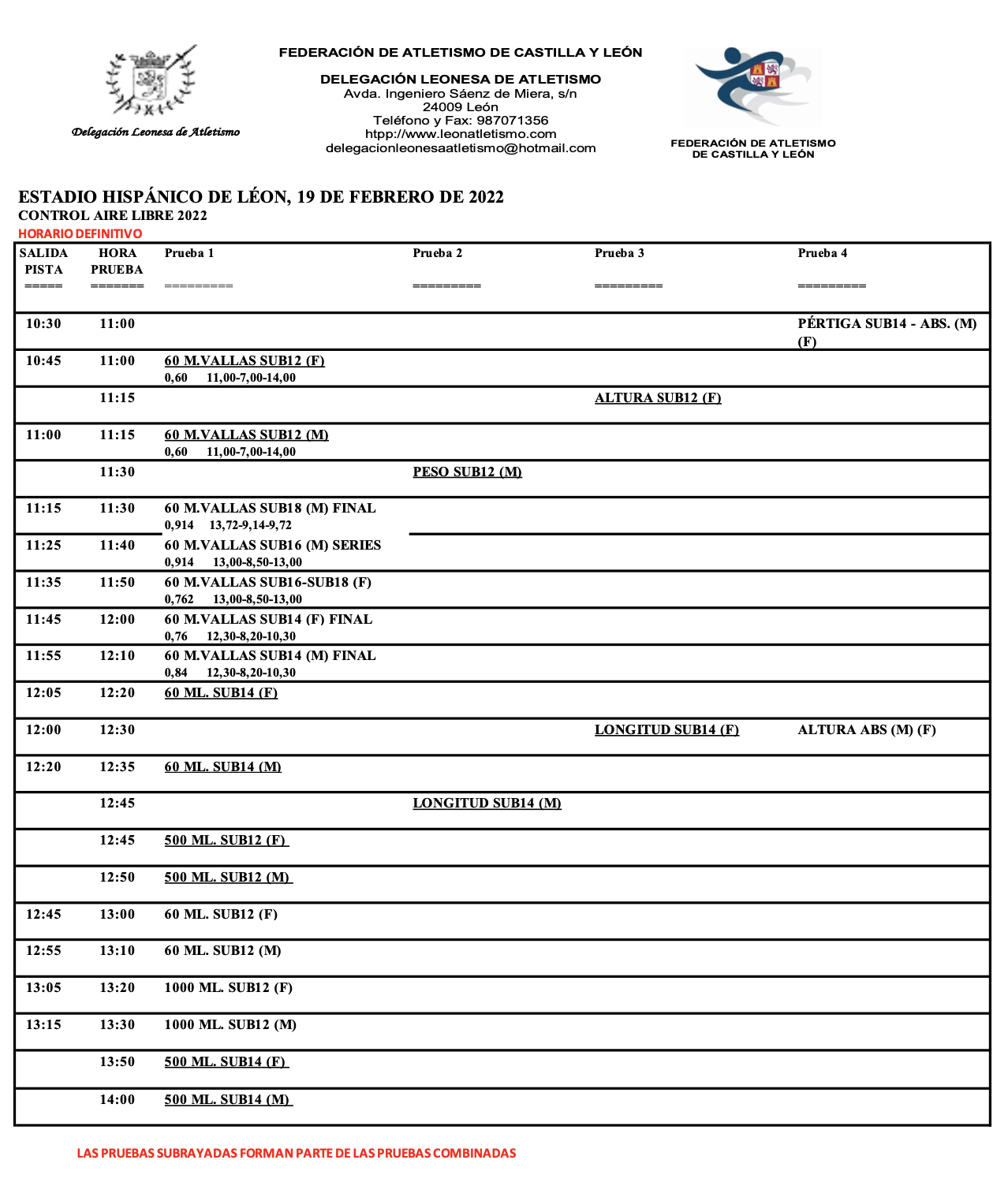 Delegación Leonesa de Atletismo

FEDERACIÓN DE ATLETISMO DE CASTILLA Y LEÓN

DELEGACIÓN LEONESA DE ATLETISMO
Avda. Ingeniero Sáenz de Miera, s/n
24009 León
Teléfono y Fax: 987071356
htpp://www.leonatletismo.com
delegacionleonesaatletismo@hotmail.com

FEDERACIÓN DE ATLETISMO DE CASTILLA Y LEÓN

ESTADIO HISPÁNICO DE LÉON, 19 DE FEBRERO DE 2022
CONTROL AIRE LIBRE 2022
HORARIO DEFINITIVO

| SALIDA PISTA ===== | HORA PRUEBA ======= | Prueba 1 ========= | Prueba 2 ========= | Prueba 3 ========= | Prueba 4 ========= |
|---|---|---|---|---|---|
| 10:30 | 11:00 | | | | PÉRTIGA SUB14 - ABS. (M) (F) |
| 10:45 | 11:00 | 60 M.VALLAS SUB12 (F) 0,60 11,00-7,00-14,00 | | | |
| | 11:15 | | | ALTURA SUB12 (F) | |
| 11:00 | 11:15 | 60 M.VALLAS SUB12 (M) 0,60 11,00-7,00-14,00 | | | |
| | 11:30 | | PESO SUB12 (M) | | |
| 11:15 | 11:30 | 60 M.VALLAS SUB18 (M) FINAL 0,914 13,72-9,14-9,72 | | | |
| 11:25 | 11:40 | 60 M.VALLAS SUB16 (M) SERIES 0,914 13,00-8,50-13,00 | | | |
| 11:35 | 11:50 | 60 M.VALLAS SUB16-SUB18 (F) 0,762 13,00-8,50-13,00 | | | |
| 11:45 | 12:00 | 60 M.VALLAS SUB14 (F) FINAL 0,76 12,30-8,20-10,30 | | | |
| 11:55 | 12:10 | 60 M.VALLAS SUB14 (M) FINAL 0,84 12,30-8,20-10,30 | | | |
| 12:05 | 12:20 | 60 ML. SUB14 (F) | | | |
| 12:00 | 12:30 | | | LONGITUD SUB14 (F) | ALTURA ABS (M) (F) |
| 12:20 | 12:35 | 60 ML. SUB14 (M) | | | |
| | 12:45 | | LONGITUD SUB14 (M) | | |
| | 12:45 | 500 ML. SUB12 (F) | | | |
| | 12:50 | 500 ML. SUB12 (M) | | | |
| 12:45 | 13:00 | 60 ML. SUB12 (F) | | | |
| 12:55 | 13:10 | 60 ML. SUB12 (M) | | | |
| 13:05 | 13:20 | 1000 ML. SUB12 (F) | | | |
| 13:15 | 13:30 | 1000 ML. SUB12 (M) | | | |
| | 13:50 | 500 ML. SUB14 (F) | | | |
| | 14:00 | 500 ML. SUB14 (M) | | | |

LAS PRUEBAS SUBRAYADAS FORMAN PARTE DE LAS PRUEBAS COMBINADAS